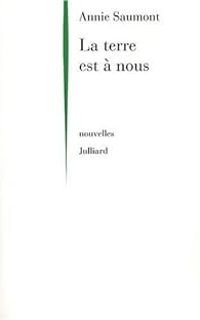 Annie Saumont

La terre est à nous

nouvelles

Julliard